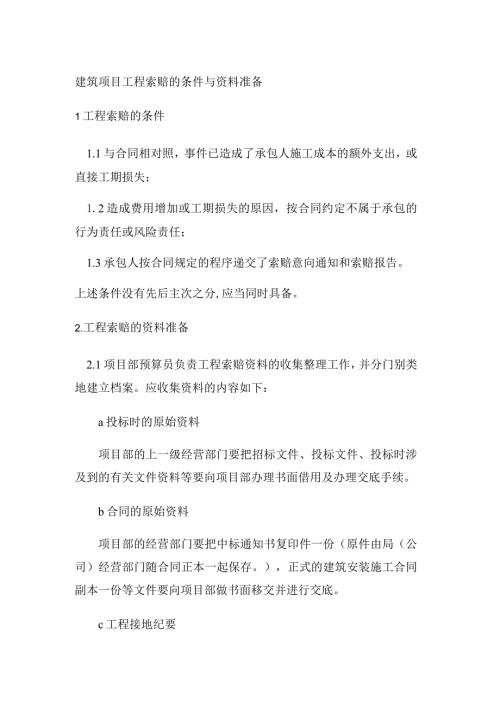 建筑项目工程索赔的条件与资料准备

1 工程索赔的条件

1.1 与合同相对照，事件已造成了承包人施工成本的额外支出，或直接工期损失；

1. 2 造成费用增加或工期损失的原因，按合同约定不属于承包的行为责任或风险责任；

1.3 承包人按合同规定的程序递交了索赔意向通知和索赔报告。

上述条件没有先后主次之分,应当同时具备。

2.工程索赔的资料准备

2.1 项目部预算员负责工程索赔资料的收集整理工作，并分门别类地建立档案。应收集资料的内容如下：

a 投标时的原始资料

项目部的上一级经营部门要把招标文件、投标文件、投标时涉及到的有关文件资料等要向项目部办理书面借用及办理交底手续。

b 合同的原始资料

项目部的经营部门要把中标通知书复印件一份（原件由局（公司）经营部门随合同正本一起保存。），正式的建筑安装施工合同副本一份等文件要向项目部做书面移交并进行交底。

c 工程接地纪要